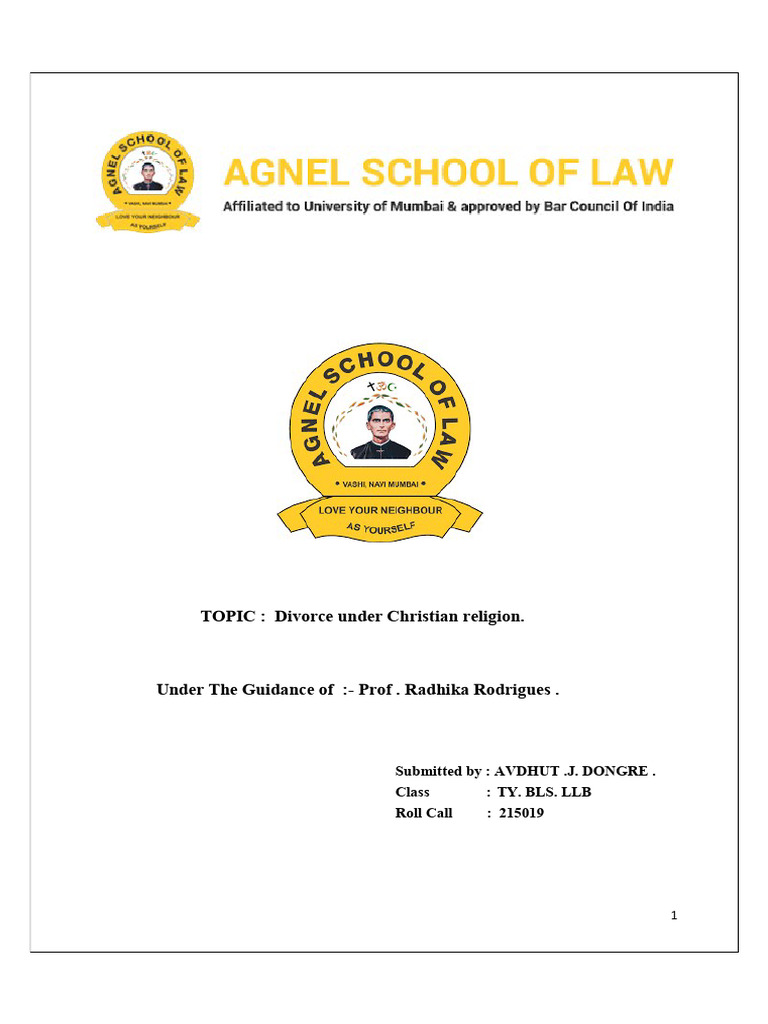 AGNEL SCHOOL OF LAW

LOVE YOUR NEIGHBOUR AS YOURSELF

AGNEL SCHOOL OF LAW
Affiliated to University of Mumbai & approved by Bar Council Of India

AGNEL SCHOOL OF LAW

• VASHI, NAVI MUMBAI •

LOVE YOUR NEIGHBOUR AS YOURSELF

TOPIC : Divorce under Christian religion.

Under The Guidance of :- Prof . Radhika Rodrigues .

Submitted by : AVDHUT .J. DONGRE .
Class : TY. BLS. LLB
Roll Call : 215019

1